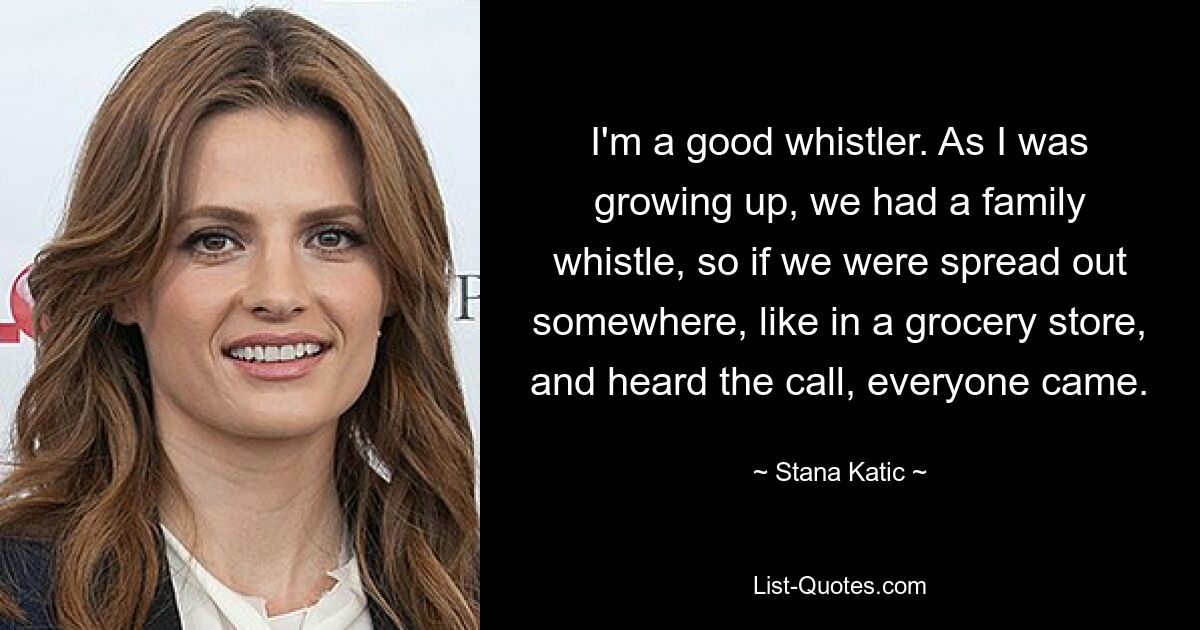 I'm a good whistler. As I was growing up, we had a family whistle, so if we were spread out somewhere, like in a grocery store, and heard the call, everyone came.

~ Stana Katic ~

List-Quotes.com